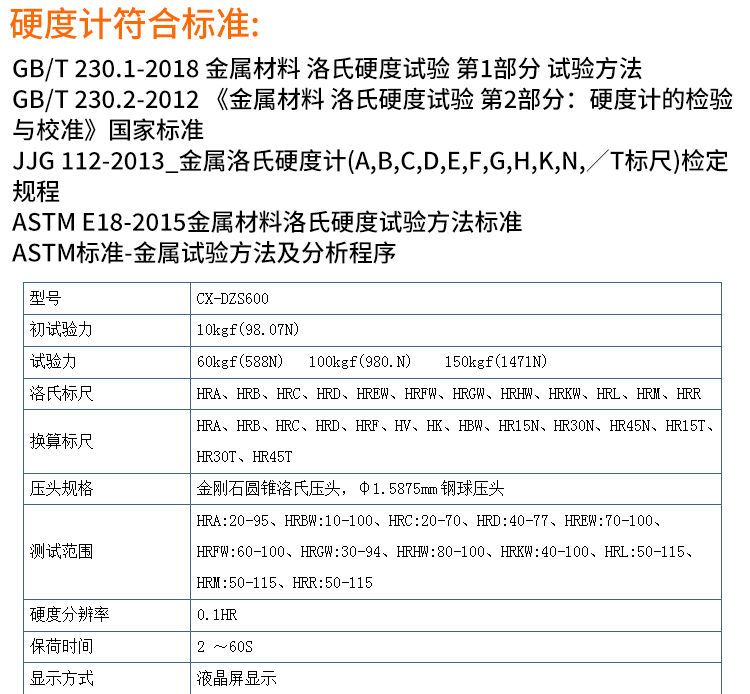 硬度计符合标准:

GB/T 230.1-2018 金属材料 洛氏硬度试验 第1部分 试验方法
GB/T 230.2-2012 《金属材料 洛氏硬度试验 第2部分：硬度计的检验与校准》国家标准
JJG 112-2013_金属洛氏硬度计(A,B,C,D,E,F,G,H,K,N,／T标尺)检定规程
ASTM E18-2015金属材料洛氏硬度试验方法标准
ASTM标准-金属试验方法及分析程序

| 型号 | CX-DZS600 |
|---|---|
| 初试验力 | 10kgf(98.07N) |
| 试验力 | 60kgf(588N)　100kgf(980.N)　150kgf(1471N) |
| 洛氏标尺 | HRA、HRB、HRC、HRD、HREW、HRFW、HRGW、HRHW、HRKW、HRL、HRM、HRR |
| 换算标尺 | HRA、HRB、HRC、HRD、HRF、HV、HK、HBW、HR15N、HR30N、HR45N、HR15T、HR30T、HR45T |
| 压头规格 | 金刚石圆锥洛氏压头，Φ1.5875mm 钢球压头 |
| 测试范围 | HRA:20-95、HRBW:10-100、HRC:20-70、HRD:40-77、HREW:70-100、HRFW:60-100、HRGW:30-94、HRHW:80-100、HRKW:40-100、HRL:50-115、HRM:50-115、HRR:50-115 |
| 硬度分辨率 | 0.1HR |
| 保荷时间 | 2 ～60S |
| 显示方式 | 液晶屏显示 |